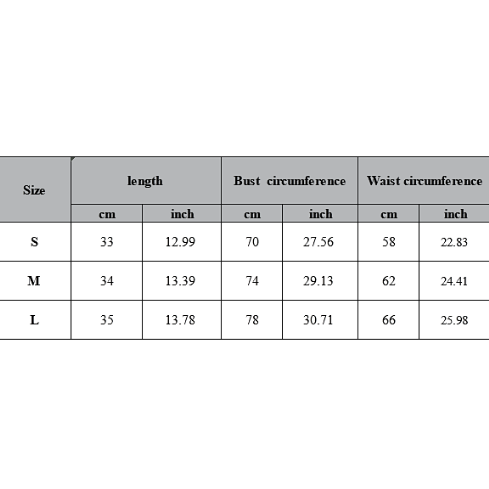 | Size | length | | Bust circumference | | Waist circumference | |
|---|---|---|---|---|---|---|
| | cm | inch | cm | inch | cm | inch |
| S | 33 | 12.99 | 70 | 27.56 | 58 | 22.83 |
| M | 34 | 13.39 | 74 | 29.13 | 62 | 24.41 |
| L | 35 | 13.78 | 78 | 30.71 | 66 | 25.98 |